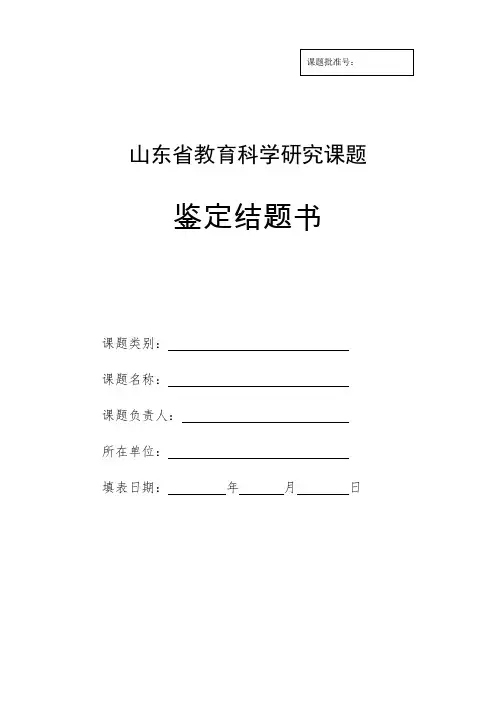 课题批准号：

山东省教育科学研究课题

鉴定结题书

课题类别：

课题名称：

课题负责人：

所在单位：

填表日期：　　年　　月　　日